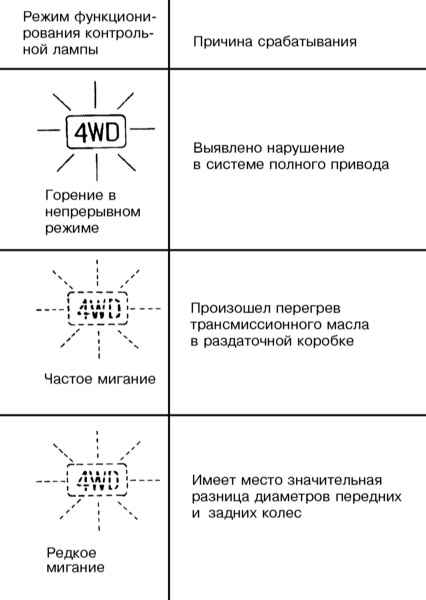 | Режим функционирования контрольной лампы | Причина срабатывания |
|---|---|
| 4WD Горение в непрерывном режиме | Выявлено нарушение в системе полного привода |
| 4WD Частое мигание | Произошел перегрев трансмиссионного масла в раздаточной коробке |
| 4WD Редкое мигание | Имеет место значительная разница диаметров передних и задних колес |